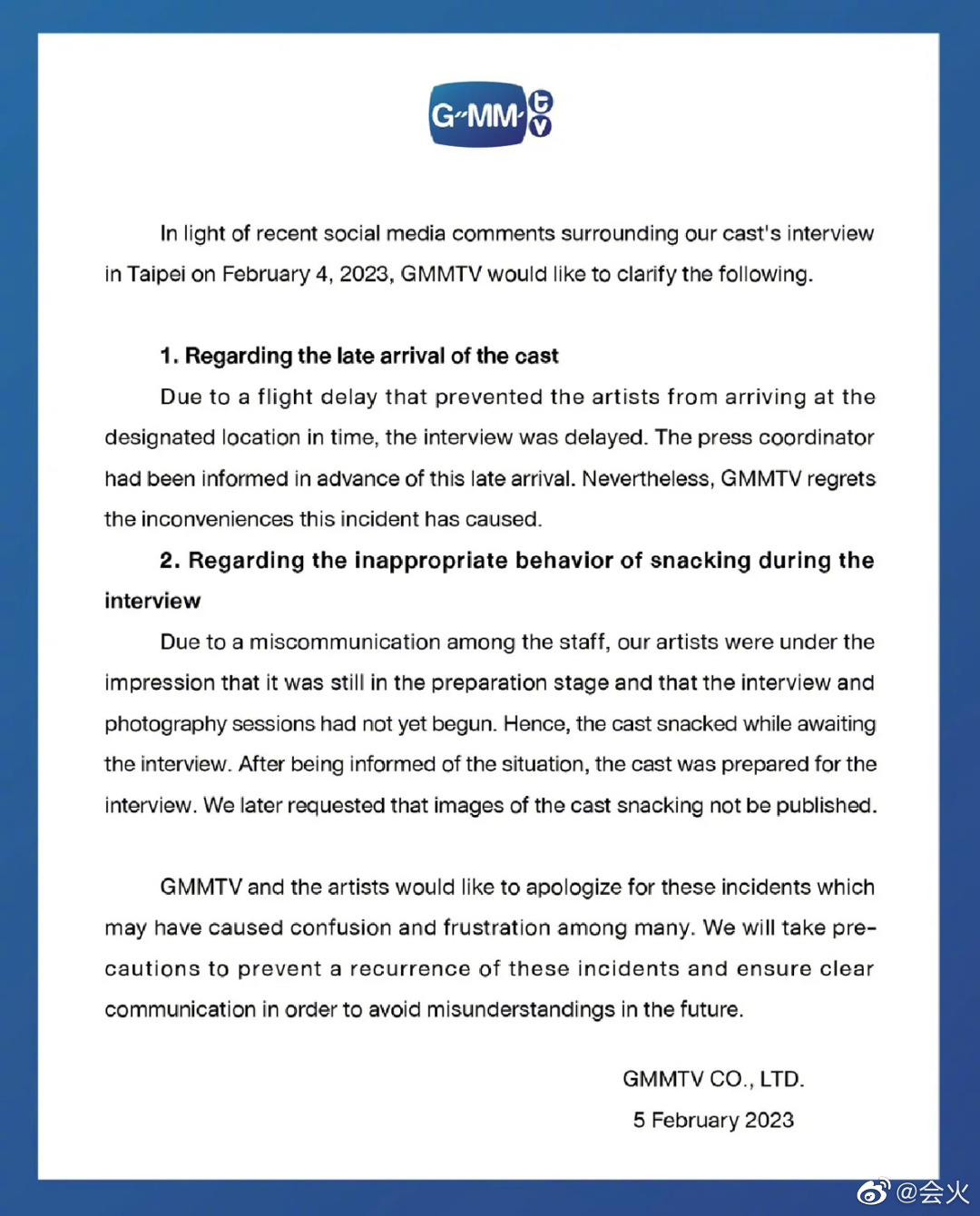 G-MM tv

In light of recent social media comments surrounding our cast's interview in Taipei on February 4, 2023, GMMTV would like to clarify the following.

1. Regarding the late arrival of the cast

Due to a flight delay that prevented the artists from arriving at the designated location in time, the interview was delayed. The press coordinator had been informed in advance of this late arrival. Nevertheless, GMMTV regrets the inconveniences this incident has caused.

2. Regarding the inappropriate behavior of snacking during the interview

Due to a miscommunication among the staff, our artists were under the impression that it was still in the preparation stage and that the interview and photography sessions had not yet begun. Hence, the cast snacked while awaiting the interview. After being informed of the situation, the cast was prepared for the interview. We later requested that images of the cast snacking not be published.

GMMTV and the artists would like to apologize for these incidents which may have caused confusion and frustration among many. We will take precautions to prevent a recurrence of these incidents and ensure clear communication in order to avoid misunderstandings in the future.

GMMTV CO., LTD.
5 February 2023

@会火